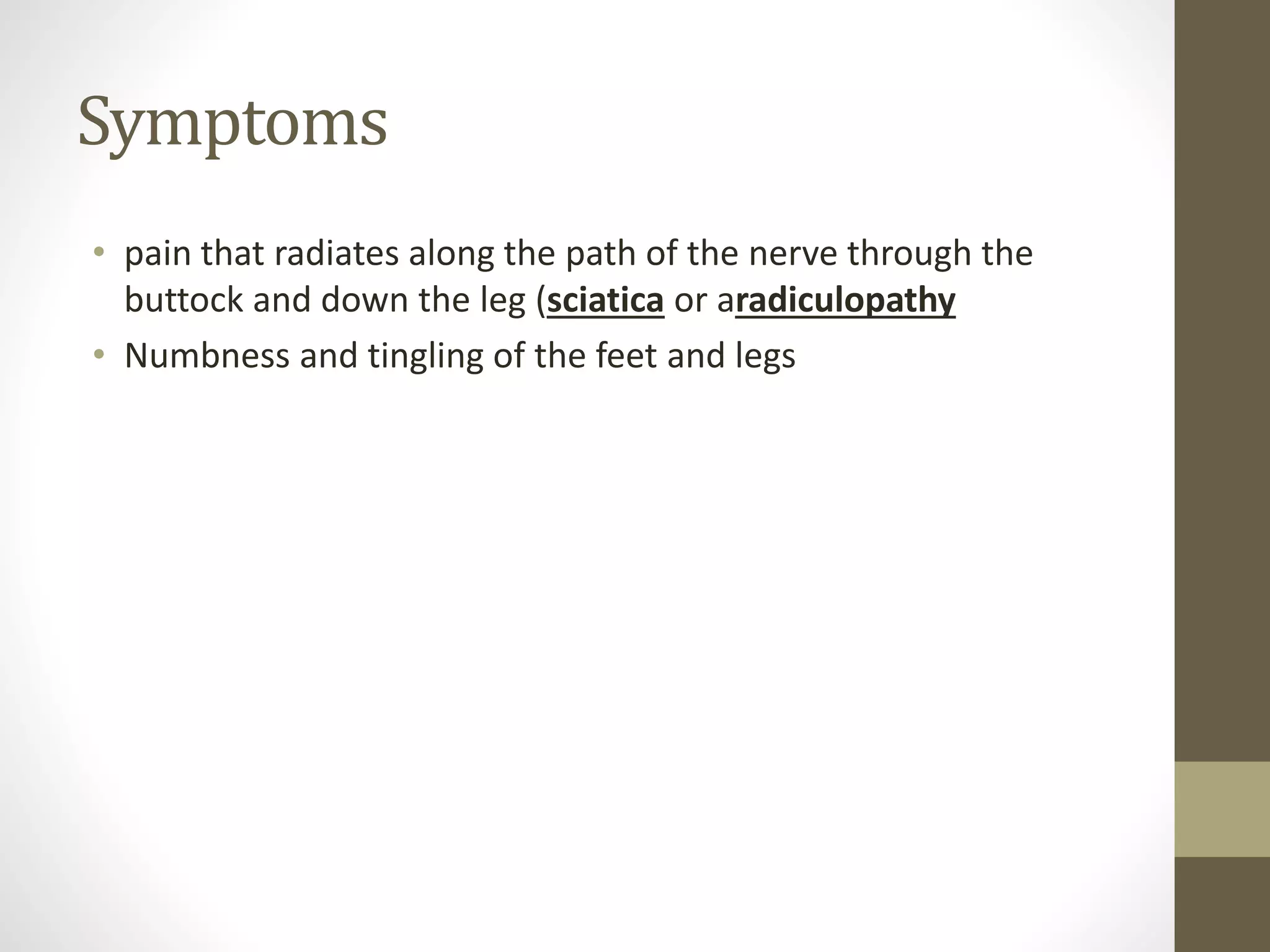 Symptoms

• pain that radiates along the path of the nerve through the buttock and down the leg (sciatica or aradiculopathy
• Numbness and tingling of the feet and legs